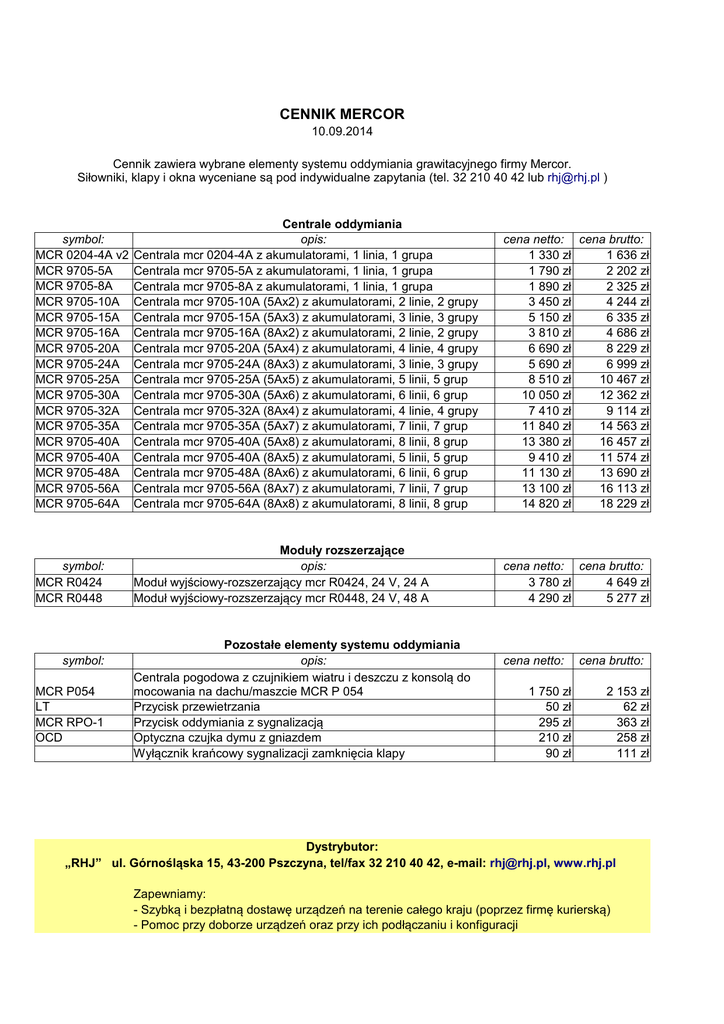 CENNIK MERCOR
10.09.2014

Cennik zawiera wybrane elementy systemu oddymiania grawitacyjnego firmy Mercor.
Siłowniki, klapy i okna wyceniane są pod indywidualne zapytania (tel. 32 210 40 42 lub rhj@rhj.pl )

Centrale oddymiania

| symbol: | opis: | cena netto: | cena brutto: |
|---|---|---|---|
| MCR 0204-4A v2 | Centrala mcr 0204-4A z akumulatorami, 1 linia, 1 grupa | 1 330 zł | 1 636 zł |
| MCR 9705-5A | Centrala mcr 9705-5A z akumulatorami, 1 linia, 1 grupa | 1 790 zł | 2 202 zł |
| MCR 9705-8A | Centrala mcr 9705-8A z akumulatorami, 1 linia, 1 grupa | 1 890 zł | 2 325 zł |
| MCR 9705-10A | Centrala mcr 9705-10A (5Ax2) z akumulatorami, 2 linie, 2 grupy | 3 450 zł | 4 244 zł |
| MCR 9705-15A | Centrala mcr 9705-15A (5Ax3) z akumulatorami, 3 linie, 3 grupy | 5 150 zł | 6 335 zł |
| MCR 9705-16A | Centrala mcr 9705-16A (8Ax2) z akumulatorami, 2 linie, 2 grupy | 3 810 zł | 4 686 zł |
| MCR 9705-20A | Centrala mcr 9705-20A (5Ax4) z akumulatorami, 4 linie, 4 grupy | 6 690 zł | 8 229 zł |
| MCR 9705-24A | Centrala mcr 9705-24A (8Ax3) z akumulatorami, 3 linie, 3 grupy | 5 690 zł | 6 999 zł |
| MCR 9705-25A | Centrala mcr 9705-25A (5Ax5) z akumulatorami, 5 linii, 5 grup | 8 510 zł | 10 467 zł |
| MCR 9705-30A | Centrala mcr 9705-30A (5Ax6) z akumulatorami, 6 linii, 6 grup | 10 050 zł | 12 362 zł |
| MCR 9705-32A | Centrala mcr 9705-32A (8Ax4) z akumulatorami, 4 linie, 4 grupy | 7 410 zł | 9 114 zł |
| MCR 9705-35A | Centrala mcr 9705-35A (5Ax7) z akumulatorami, 7 linii, 7 grup | 11 840 zł | 14 563 zł |
| MCR 9705-40A | Centrala mcr 9705-40A (5Ax8) z akumulatorami, 8 linii, 8 grup | 13 380 zł | 16 457 zł |
| MCR 9705-40A | Centrala mcr 9705-40A (8Ax5) z akumulatorami, 5 linii, 5 grup | 9 410 zł | 11 574 zł |
| MCR 9705-48A | Centrala mcr 9705-48A (8Ax6) z akumulatorami, 6 linii, 6 grup | 11 130 zł | 13 690 zł |
| MCR 9705-56A | Centrala mcr 9705-56A (8Ax7) z akumulatorami, 7 linii, 7 grup | 13 100 zł | 16 113 zł |
| MCR 9705-64A | Centrala mcr 9705-64A (8Ax8) z akumulatorami, 8 linii, 8 grup | 14 820 zł | 18 229 zł |

Moduły rozszerzające

| symbol: | opis: | cena netto: | cena brutto: |
|---|---|---|---|
| MCR R0424 | Moduł wyjściowy-rozszerzający mcr R0424, 24 V, 24 A | 3 780 zł | 4 649 zł |
| MCR R0448 | Moduł wyjściowy-rozszerzający mcr R0448, 24 V, 48 A | 4 290 zł | 5 277 zł |

Pozostałe elementy systemu oddymiania

| symbol: | opis: | cena netto: | cena brutto: |
|---|---|---|---|
| MCR P054 | Centrala pogodowa z czujnikiem wiatru i deszczu z konsolą do mocowania na dachu/maszcie MCR P 054 | 1 750 zł | 2 153 zł |
| LT | Przycisk przewietrzania | 50 zł | 62 zł |
| MCR RPO-1 | Przycisk oddymiania z sygnalizacją | 295 zł | 363 zł |
| OCD | Optyczna czujka dymu z gniazdem | 210 zł | 258 zł |
|  | Wyłącznik krańcowy sygnalizacji zamknięcia klapy | 90 zł | 111 zł |

Dystrybutor:
„RHJ” ul. Górnośląska 15, 43-200 Pszczyna, tel/fax 32 210 40 42, e-mail: rhj@rhj.pl, www.rhj.pl

Zapewniamy:
- Szybką i bezpłatną dostawę urządzeń na terenie całego kraju (poprzez firmę kurierską)
- Pomoc przy doborze urządzeń oraz przy ich podłączaniu i konfiguracji